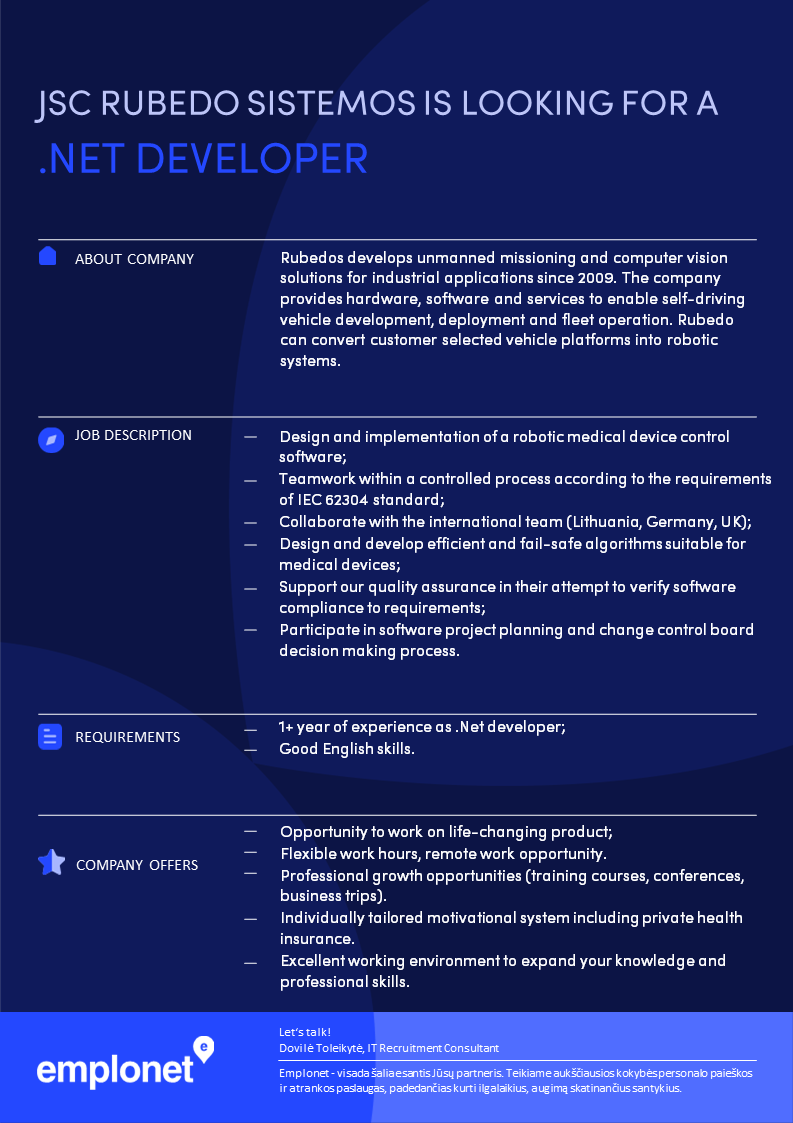 JSC RUBEDO SISTEMOS IS LOOKING FOR A
.NET DEVELOPER

ABOUT COMPANY

Rubedos develops unmanned missioning and computer vision solutions for industrial applications since 2009. The company provides hardware, software and services to enable self-driving vehicle development, deployment and fleet operation. Rubedo can convert customer selected vehicle platforms into robotic systems.

JOB DESCRIPTION

— Design and implementation of a robotic medical device control software;
— Teamwork within a controlled process according to the requirements of IEC 62304 standard;
— Collaborate with the international team (Lithuania, Germany, UK);
— Design and develop efficient and fail-safe algorithms suitable for medical devices;
— Support our quality assurance in their attempt to verify software compliance to requirements;
— Participate in software project planning and change control board decision making process.

REQUIREMENTS

— 1+ year of experience as .Net developer;
— Good English skills.

COMPANY OFFERS

— Opportunity to work on life-changing product;
— Flexible work hours, remote work opportunity.
— Professional growth opportunities (training courses, conferences, business trips).
— Individually tailored motivational system including private health insurance.
— Excellent working environment to expand your knowledge and professional skills.

emplonet

Let's talk!
Dovilė Toleikytė, IT Recruitment Consultant

Emplonet - visada šalia esantis Jūsų partneris. Teikiame aukščiausios kokybės personalo paieškos ir atrankos paslaugas, padedančias kurti ilgalaikius, augimą skatinančius santykius.